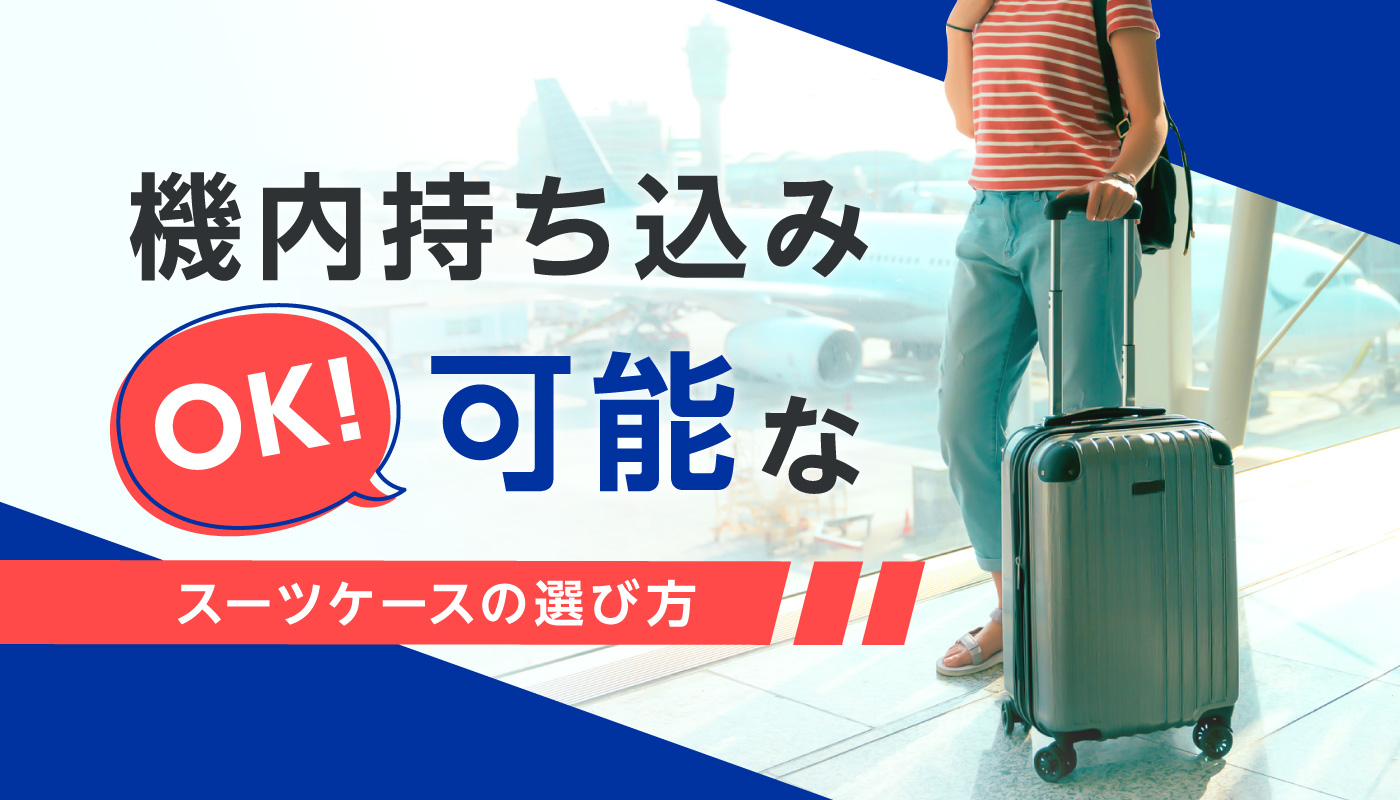 機内持ち込み

OK! 可能な

スーツケースの選び方